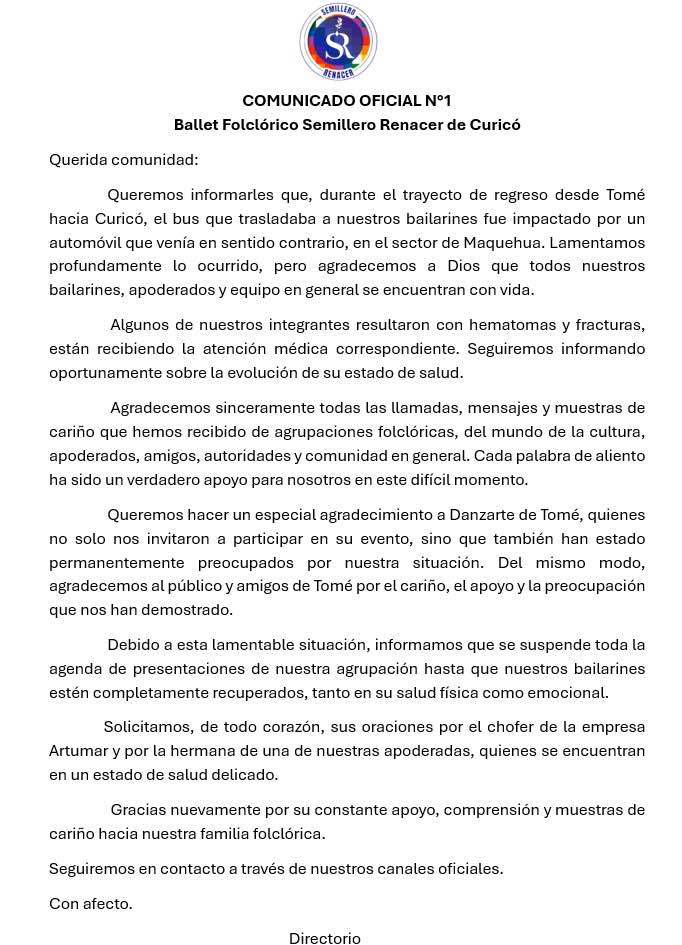 SEMILLERO
SR
RENACER

COMUNICADO OFICIAL N°1
Ballet Folclórico Semillero Renacer de Curicó

Querida comunidad:

Queremos informarles que, durante el trayecto de regreso desde Tomé hacia Curicó, el bus que trasladaba a nuestros bailarines fue impactado por un automóvil que venía en sentido contrario, en el sector de Maquehua. Lamentamos profundamente lo ocurrido, pero agradecemos a Dios que todos nuestros bailarines, apoderados y equipo en general se encuentran con vida.

Algunos de nuestros integrantes resultaron con hematomas y fracturas, están recibiendo la atención médica correspondiente. Seguiremos informando oportunamente sobre la evolución de su estado de salud.

Agradecemos sinceramente todas las llamadas, mensajes y muestras de cariño que hemos recibido de agrupaciones folclóricas, del mundo de la cultura, apoderados, amigos, autoridades y comunidad en general. Cada palabra de aliento ha sido un verdadero apoyo para nosotros en este difícil momento.

Queremos hacer un especial agradecimiento a Danzarte de Tomé, quienes no solo nos invitaron a participar en su evento, sino que también han estado permanentemente preocupados por nuestra situación. Del mismo modo, agradecemos al público y amigos de Tomé por el cariño, el apoyo y la preocupación que nos han demostrado.

Debido a esta lamentable situación, informamos que se suspende toda la agenda de presentaciones de nuestra agrupación hasta que nuestros bailarines estén completamente recuperados, tanto en su salud física como emocional.

Solicitamos, de todo corazón, sus oraciones por el chofer de la empresa Artumar y por la hermana de una de nuestras apoderadas, quienes se encuentran en un estado de salud delicado.

Gracias nuevamente por su constante apoyo, comprensión y muestras de cariño hacia nuestra familia folclórica.

Seguiremos en contacto a través de nuestros canales oficiales.

Con afecto.

Directorio